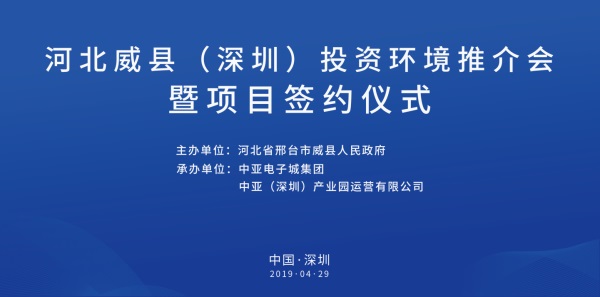 河北威县（深圳）投资环境推介会
暨项目签约仪式

主办单位：河北省邢台市威县人民政府
承办单位：中亚电子城集团
中亚（深圳）产业园运营有限公司

中国·深圳
2019·04·29